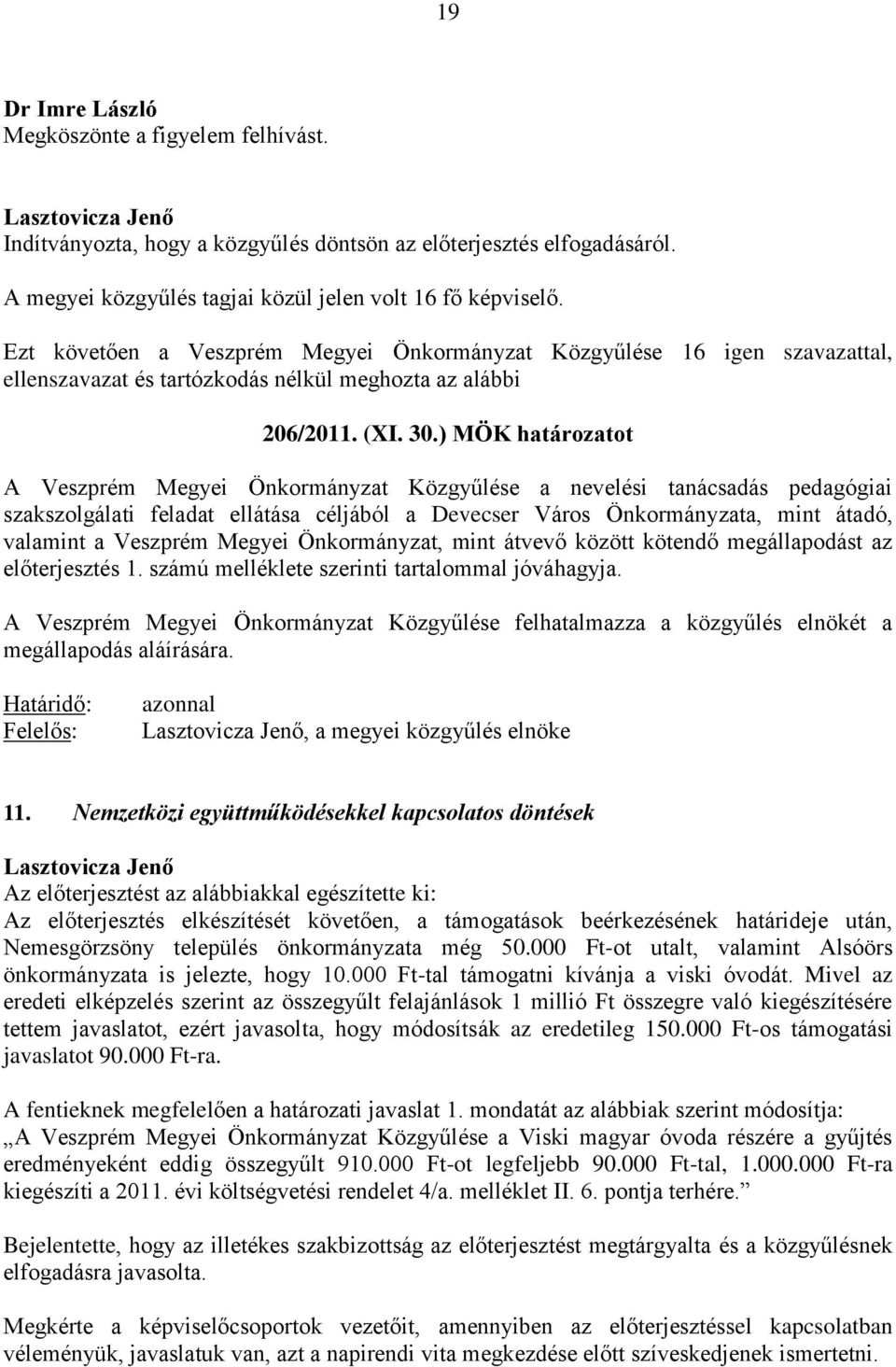 19

Dr Imre László
Megköszönte a figyelem felhívást.

Lasztovicza Jenő
Indítványozta, hogy a közgyűlés döntsön az előterjesztés elfogadásáról.

A megyei közgyűlés tagjai közül jelen volt 16 fő képviselő.

Ezt követően a Veszprém Megyei Önkormányzat Közgyűlése 16 igen szavazattal, ellenszavazat és tartózkodás nélkül meghozta az alábbi

206/2011. (XI. 30.) MÖK határozatot

A Veszprém Megyei Önkormányzat Közgyűlése a nevelési tanácsadás pedagógiai szakszolgálati feladat ellátása céljából a Devecser Város Önkormányzata, mint átadó, valamint a Veszprém Megyei Önkormányzat, mint átvevő között kötendő megállapodást az előterjesztés 1. számú melléklete szerinti tartalommal jóváhagyja.

A Veszprém Megyei Önkormányzat Közgyűlése felhatalmazza a közgyűlés elnökét a megállapodás aláírására.

Határidő: azonnal
Felelős: Lasztovicza Jenő, a megyei közgyűlés elnöke

11. Nemzetközi együttműködésekkel kapcsolatos döntések

Lasztovicza Jenő
Az előterjesztést az alábbiakkal egészítette ki:
Az előterjesztés elkészítését követően, a támogatások beérkezésének határideje után, Nemesgörzsöny település önkormányzata még 50.000 Ft-ot utalt, valamint Alsóörs önkormányzata is jelezte, hogy 10.000 Ft-tal támogatni kívánja a viski óvodát. Mivel az eredeti elképzelés szerint az összegyűlt felajánlások 1 millió Ft összegre való kiegészítésére tettem javaslatot, ezért javasolta, hogy módosítsák az eredetileg 150.000 Ft-os támogatási javaslatot 90.000 Ft-ra.

A fentieknek megfelelően a határozati javaslat 1. mondatát az alábbiak szerint módosítja: „A Veszprém Megyei Önkormányzat Közgyűlése a Viski magyar óvoda részére a gyűjtés eredményeként eddig összegyűlt 910.000 Ft-ot legfeljebb 90.000 Ft-tal, 1.000.000 Ft-ra kiegészíti a 2011. évi költségvetési rendelet 4/a. melléklet II. 6. pontja terhére.”

Bejelentette, hogy az illetékes szakbizottság az előterjesztést megtárgyalta és a közgyűlésnek elfogadásra javasolta.

Megkérte a képviselőcsoportok vezetőit, amennyiben az előterjesztéssel kapcsolatban véleményük, javaslatuk van, azt a napirendi vita megkezdése előtt szíveskedjenek ismertetni.